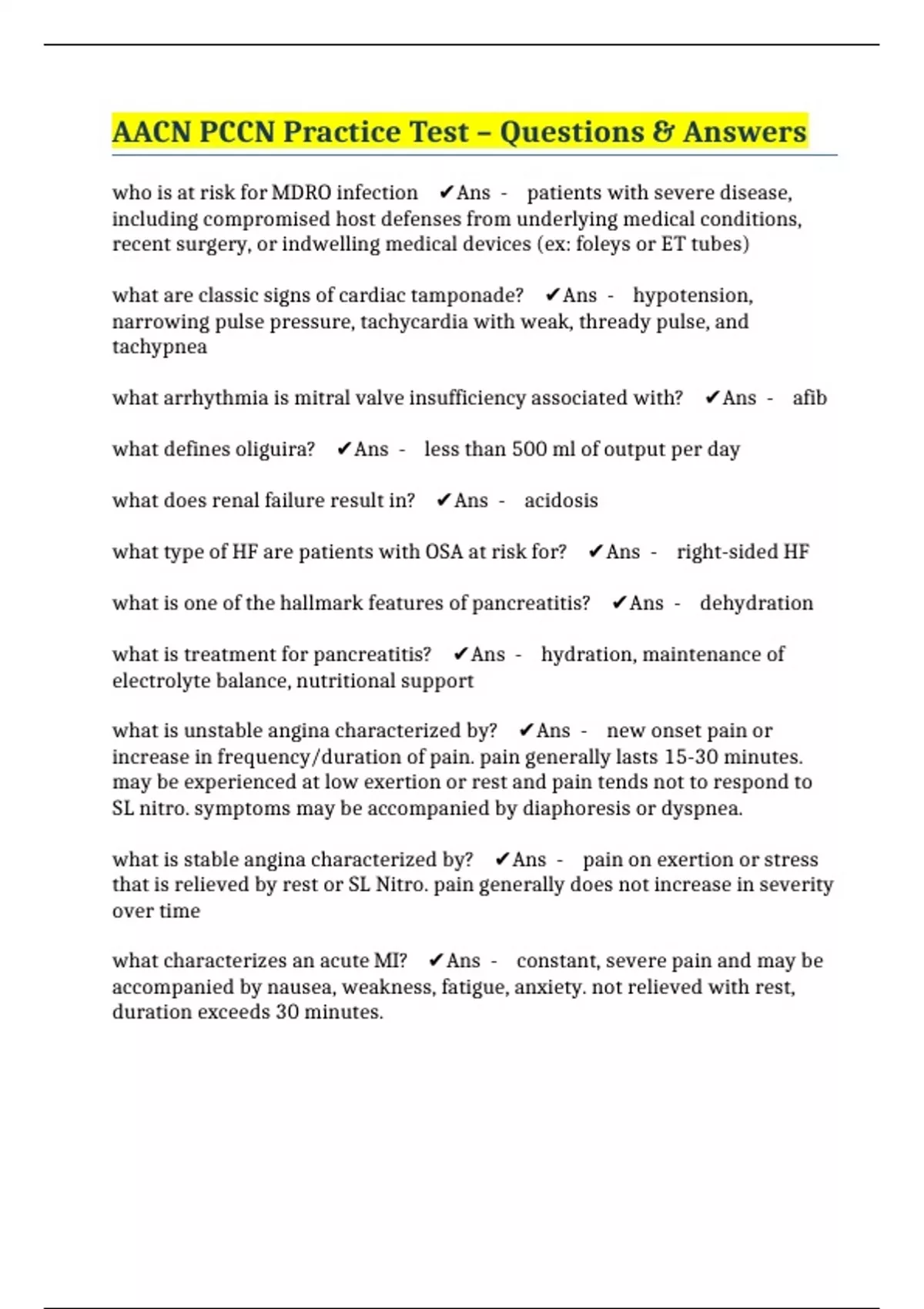 AACN PCCN Practice Test – Questions & Answers

who is at risk for MDRO infection ✔Ans - patients with severe disease, including compromised host defenses from underlying medical conditions, recent surgery, or indwelling medical devices (ex: foleys or ET tubes)

what are classic signs of cardiac tamponade? ✔Ans - hypotension, narrowing pulse pressure, tachycardia with weak, thready pulse, and tachypnea

what arrhythmia is mitral valve insufficiency associated with? ✔Ans - afib

what defines oliguira? ✔Ans - less than 500 ml of output per day

what does renal failure result in? ✔Ans - acidosis

what type of HF are patients with OSA at risk for? ✔Ans - right-sided HF

what is one of the hallmark features of pancreatitis? ✔Ans - dehydration

what is treatment for pancreatitis? ✔Ans - hydration, maintenance of electrolyte balance, nutritional support

what is unstable angina characterized by? ✔Ans - new onset pain or increase in frequency/duration of pain. pain generally lasts 15-30 minutes. may be experienced at low exertion or rest and pain tends not to respond to SL nitro. symptoms may be accompanied by diaphoresis or dyspnea.

what is stable angina characterized by? ✔Ans - pain on exertion or stress that is relieved by rest or SL Nitro. pain generally does not increase in severity over time

what characterizes an acute MI? ✔Ans - constant, severe pain and may be accompanied by nausea, weakness, fatigue, anxiety. not relieved with rest, duration exceeds 30 minutes.